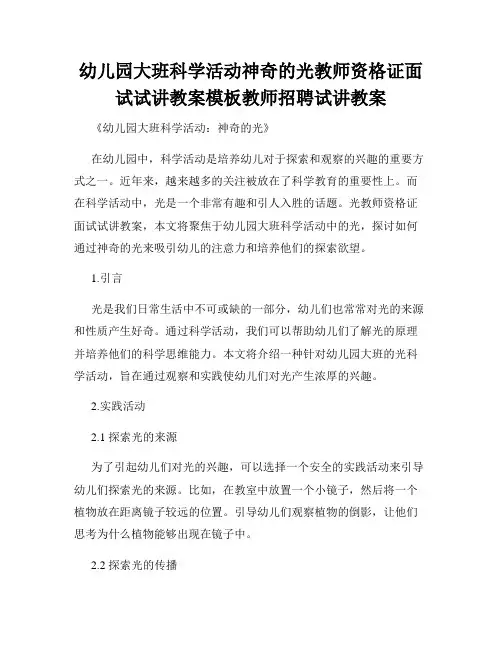 幼儿园大班科学活动神奇的光教师资格证面试试讲教案模板教师招聘试讲教案

《幼儿园大班科学活动：神奇的光》

在幼儿园中，科学活动是培养幼儿对于探索和观察的兴趣的重要方式之一。近年来，越来越多的关注被放在了科学教育的重要性上。而在科学活动中，光是一个非常有趣和引人入胜的话题。光教师资格证面试试讲教案，本文将聚焦于幼儿园大班科学活动中的光，探讨如何通过神奇的光来吸引幼儿的注意力和培养他们的探索欲望。

1.引言

光是我们日常生活中不可或缺的一部分，幼儿们也常常对光的来源和性质产生好奇。通过科学活动，我们可以帮助幼儿们了解光的原理并培养他们的科学思维能力。本文将介绍一种针对幼儿园大班的光科学活动，旨在通过观察和实践使幼儿们对光产生浓厚的兴趣。

2.实践活动

2.1 探索光的来源

为了引起幼儿们对光的兴趣，可以选择一个安全的实践活动来引导幼儿们探索光的来源。比如，在教室中放置一个小镜子，然后将一个植物放在距离镜子较远的位置。引导幼儿们观察植物的倒影，让他们思考为什么植物能够出现在镜子中。

2.2 探索光的传播